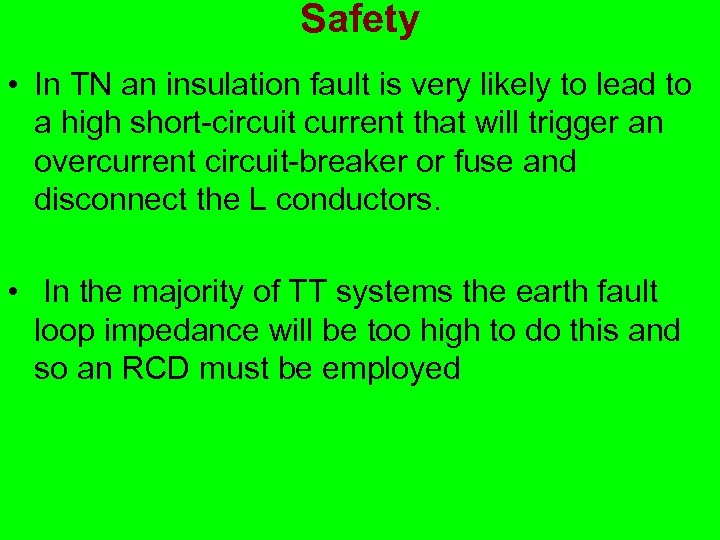 Safety

• In TN an insulation fault is very likely to lead to a high short-circuit current that will trigger an overcurrent circuit-breaker or fuse and disconnect the L conductors.

• In the majority of TT systems the earth fault loop impedance will be too high to do this and so an RCD must be employed